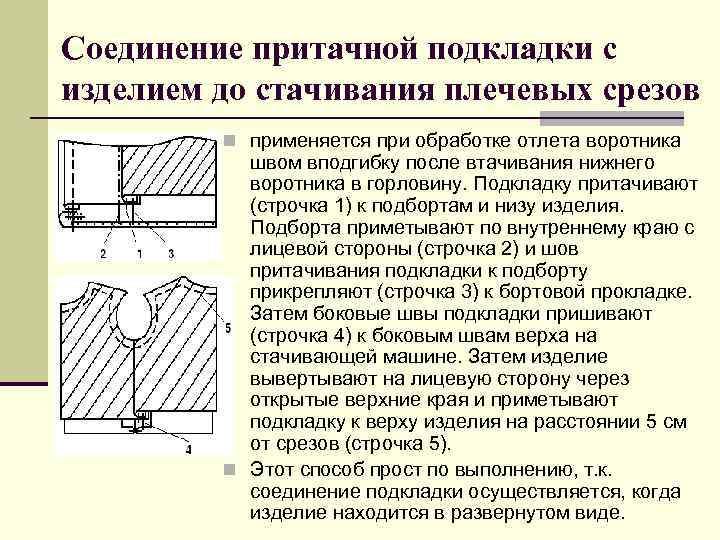 Соединение притачной подкладки с изделием до стачивания плечевых срезов

2 1 3

5

4

применяется при обработке отлета воротника швом вподгибку после втачивания нижнего воротника в горловину. Подкладку притачивают (строчка 1) к подбортам и низу изделия. Подборта приметывают по внутреннему краю с лицевой стороны (строчка 2) и шов притачивания подкладки к подборту прикрепляют (строчка 3) к бортовой прокладке. Затем боковые швы подкладки пришивают (строчка 4) к боковым швам верха на стачивающей машине. Затем изделие вывертывают на лицевую сторону через открытые верхние края и приметывают подкладку к верху изделия на расстоянии 5 см от срезов (строчка 5).

Этот способ прост по выполнению, т.к. соединение подкладки осуществляется, когда изделие находится в развернутом виде.